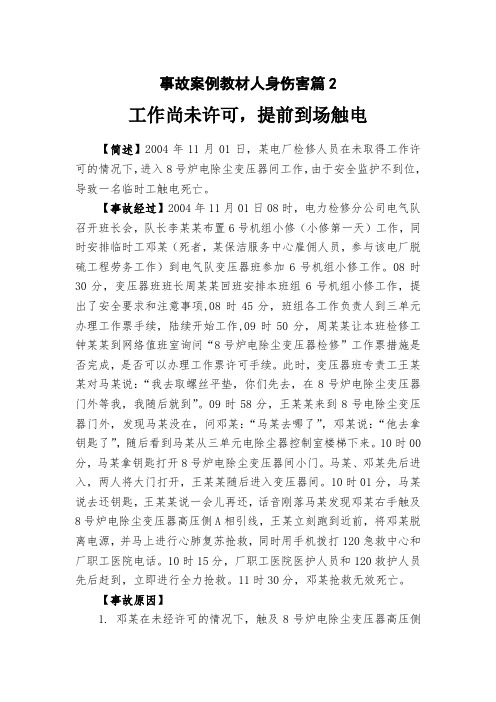 事故案例教材人身伤害篇 2

工作尚未许可，提前到场触电

【简述】2004 年 11 月 01 日，某电厂检修人员在未取得工作许可的情况下，进入 8 号炉电除尘变压器间工作，由于安全监护不到位，导致一名临时工触电死亡。

【事故经过】2004 年 11 月 01 日 08 时，电力检修分公司电气队召开班长会，队长李某某布置 6 号机组小修（小修第一天）工作，同时安排临时工邓某（死者，某保洁服务中心雇佣人员，参与该电厂脱硫工程劳务工作）到电气队变压器班参加 6 号机组小修工作。08 时 30 分，变压器班班长周某某回班安排本班组 6 号机组小修工作，提出了安全要求和注意事项，08 时 45 分，班组各工作负责人到三单元办理工作票手续，陆续开始工作，09 时 50 分，周某某让本班检修工钟某某到网络值班室询问“8 号炉电除尘变压器检修”工作票措施是否完成，是否可以办理工作票许可手续。此时，变压器班专责工王某某对马某说：“我去取螺丝平垫，你们先去，在 8 号炉电除尘变压器门外等我，我随后就到”。09 时 58 分，王某某来到 8 号电除尘变压器门外，发现马某没在，问邓某：“马某去哪了”，邓某说：“他去拿钥匙了”，随后看到马某从三单元电除尘器控制室楼梯下来。10 时 00 分，马某拿钥匙打开 8 号炉电除尘变压器间小门。马某、邓某先后进入，两人将大门打开，王某某随后进入变压器间。10 时 01 分，马某说去还钥匙，王某某说一会儿再还，话音刚落马某发现邓某右手触及 8 号炉电除尘变压器高压侧 A 相引线，王某立刻跑到近前，将邓某脱离电源，并马上进行心肺复苏抢救，同时用手机拨打 120 急救中心和厂职工医院电话。10 时 15 分，厂职工医院医护人员和 120 救护人员先后赶到，立即进行全力抢救。11 时 30 分，邓某抢救无效死亡。

【事故原因】

1. 邓某在未经许可的情况下，触及 8 号炉电除尘变压器高压侧